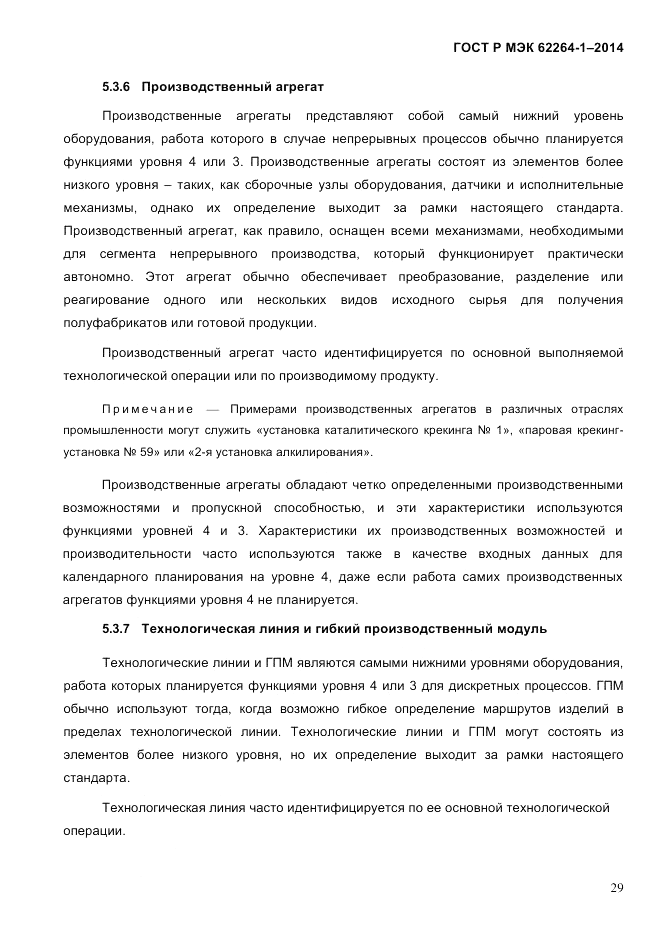 ГОСТ Р МЭК 62264-1–2014

5.3.6 Производственный агрегат

Производственные агрегаты представляют собой самый нижний уровень оборудования, работа которого в случае непрерывных процессов обычно планируется функциями уровня 4 или 3. Производственные агрегаты состоят из элементов более низкого уровня – таких, как сборочные узлы оборудования, датчики и исполнительные механизмы, однако их определение выходит за рамки настоящего стандарта. Производственный агрегат, как правило, оснащен всеми механизмами, необходимыми для сегмента непрерывного производства, который функционирует практически автономно. Этот агрегат обычно обеспечивает преобразование, разделение или реагирование одного или нескольких видов исходного сырья для получения полуфабрикатов или готовой продукции.

Производственный агрегат часто идентифицируется по основной выполняемой технологической операции или по производимому продукту.

Примечание — Примерами производственных агрегатов в различных отраслях промышленности могут служить «установка каталитического крекинга № 1», «паровая крекинг-установка № 59» или «2-я установка алкилирования».

Производственные агрегаты обладают четко определенными производственными возможностями и пропускной способностью, и эти характеристики используются функциями уровней 4 и 3. Характеристики их производственных возможностей и производительности часто используются также в качестве входных данных для календарного планирования на уровне 4, даже если работа самих производственных агрегатов функциями уровня 4 не планируется.

5.3.7 Технологическая линия и гибкий производственный модуль

Технологические линии и ГПМ являются самыми нижними уровнями оборудования, работа которых планируется функциями уровня 4 или 3 для дискретных процессов. ГПМ обычно используют тогда, когда возможно гибкое определение маршрутов изделий в пределах технологической линии. Технологические линии и ГПМ могут состоять из элементов более низкого уровня, но их определение выходит за рамки настоящего стандарта.

Технологическая линия часто идентифицируется по ее основной технологической операции.

29